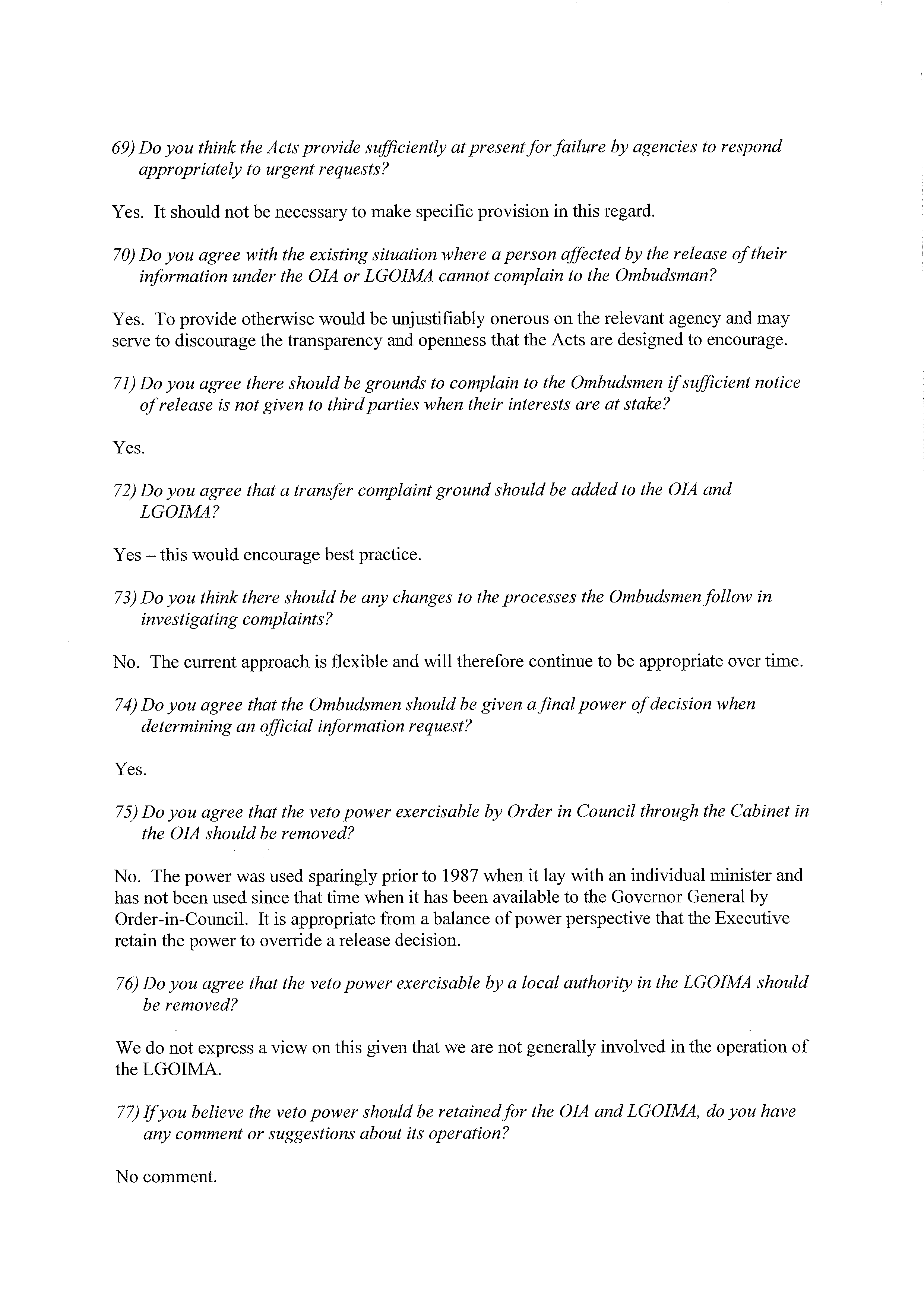 69) Do you think the Acts provide sufficiently at present for failure by agencies to respond appropriately to urgent requests?

Yes. It should not be necessary to make specific provision in this regard.

70) Do you agree with the existing situation where a person affected by the release of their information under the OIA or LGOIMA cannot complain to the Ombudsman?

Yes. To provide otherwise would be unjustifiably onerous on the relevant agency and may serve to discourage the transparency and openness that the Acts are designed to encourage.

71) Do you agree there should be grounds to complain to the Ombudsmen if sufficient notice of release is not given to third parties when their interests are at stake?

Yes.

72) Do you agree that a transfer complaint ground should be added to the OIA and LGOIMA?

Yes – this would encourage best practice.

73) Do you think there should be any changes to the processes the Ombudsmen follow in investigating complaints?

No. The current approach is flexible and will therefore continue to be appropriate over time.

74) Do you agree that the Ombudsmen should be given a final power of decision when determining an official information request?

Yes.

75) Do you agree that the veto power exercisable by Order in Council through the Cabinet in the OIA should be removed?

No. The power was used sparingly prior to 1987 when it lay with an individual minister and has not been used since that time when it has been available to the Governor General by Order-in-Council. It is appropriate from a balance of power perspective that the Executive retain the power to override a release decision.

76) Do you agree that the veto power exercisable by a local authority in the LGOIMA should be removed?

We do not express a view on this given that we are not generally involved in the operation of the LGOIMA.

77) If you believe the veto power should be retained for the OIA and LGOIMA, do you have any comment or suggestions about its operation?

No comment.